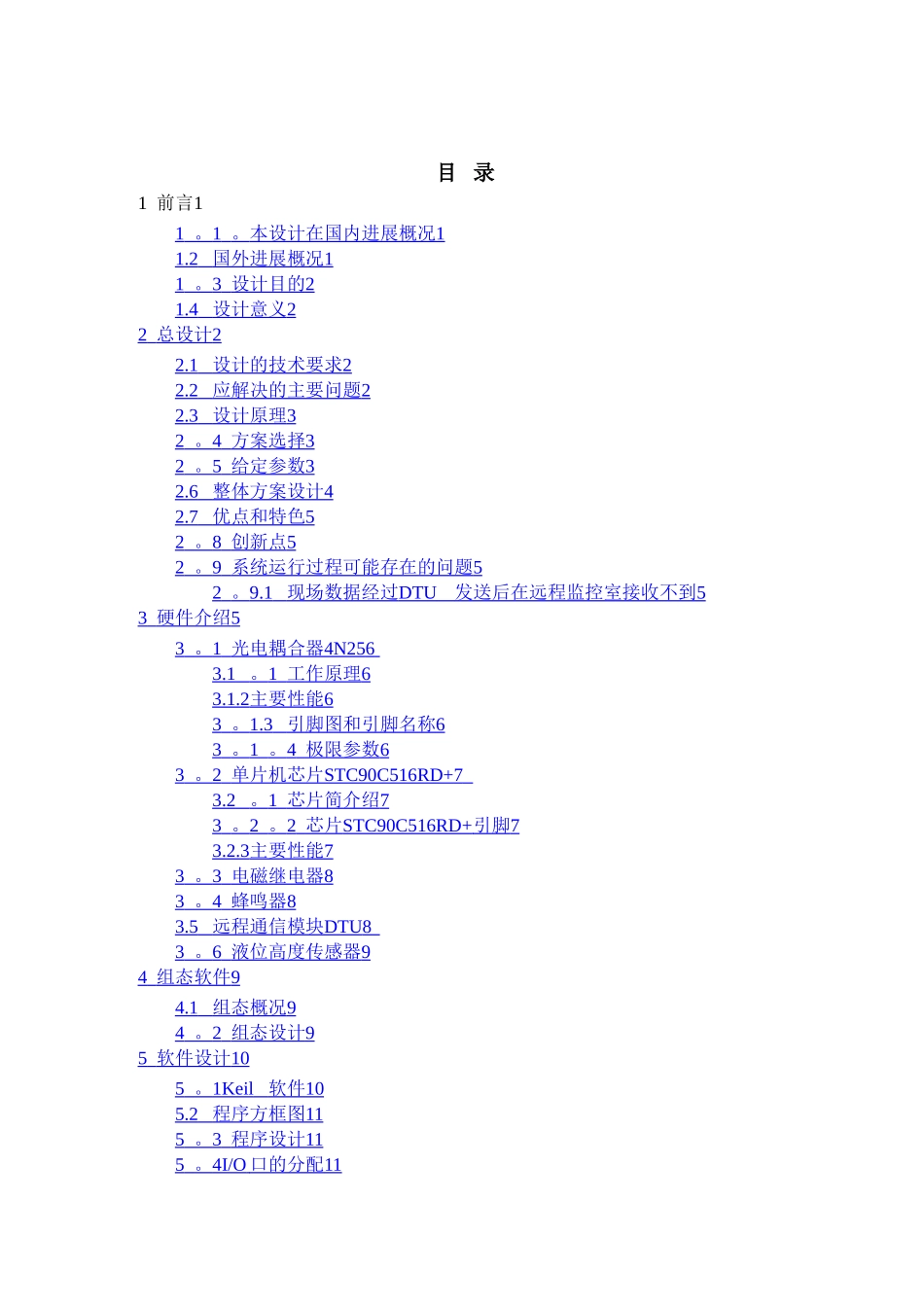 目 录

1 前言1

1 。1 。本设计在国内进展概况1

1.2 国外进展概况1

1 。3 设计目的2

1.4 设计意义2

2 总设计2

2.1 设计的技术要求2

2.2 应解决的主要问题2

2.3 设计原理3

2 。4 方案选择3

2 。5 给定参数3

2.6 整体方案设计4

2.7 优点和特色5

2 。8 创新点5

2 。9 系统运行过程可能存在的问题5

2 。9.1 现场数据经过DTU 发送后在远程监控室接收不到5

3 硬件介绍5

3 。1 光电耦合器4N256

3.1 。1 工作原理6

3.1.2主要性能6

3 。1.3 引脚图和引脚名称6

3 。1 。4 极限参数6

3 。2 单片机芯片STC90C516RD+7

3.2 。1 芯片简介绍7

3 。2 。2 芯片STC90C516RD+引脚7

3.2.3主要性能7

3 。3 电磁继电器8

3 。4 蜂鸣器8

3.5 远程通信模块DTU8

3 。6 液位高度传感器9

4 组态软件9

4.1 组态概况9

4 。2 组态设计9

5 软件设计10

5 。1Keil 软件10

5.2 程序方框图11

5 。3 程序设计11

5 。4I/O 口的分配11